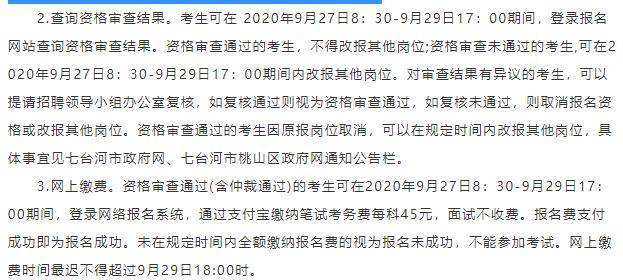 2.查询资格审查结果。考生可在 2020年9月27日8：30-9月29日17：00期间，登录报名网站查询资格审查结果。资格审查通过的考生，不得改报其他岗位;资格审查未通过的考生,可在2020年9月27日8：30-9月29日17：00期间内改报其他岗位。对审查结果有异议的考生，可以提请招聘领导小组办公室复核，如复核通过则视为资格审查通过，如复核未通过，则取消报名资格或改报其他岗位。资格审查通过的考生因原报岗位取消，可以在规定时间内改报其他岗位，具体事宜见七台河市政府网、七台河市桃山区政府网通知公告栏。

3.网上缴费。资格审查通过(含仲裁通过)的考生可在2020年9月27日8：30-9月29日17：00期间，登录网络报名系统，通过支付宝缴纳笔试考务费每科45元，面试不收费。报名费支付成功即为报名成功。未在规定时间内全额缴纳报名费的视为报名未成功，不能参加考试。网上缴费时间最迟不得超过9月29日18:00时。